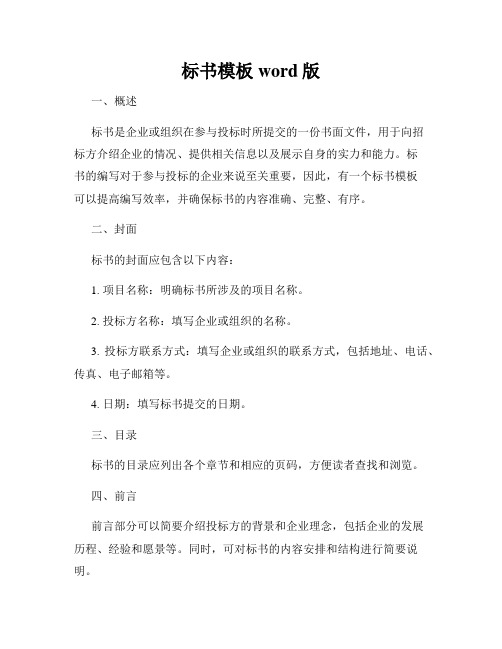 标书模板 word 版

一、概述

标书是企业或组织在参与投标时所提交的一份书面文件，用于向招标方介绍企业的情况、提供相关信息以及展示自身的实力和能力。标书的编写对于参与投标的企业来说至关重要，因此，有一个标书模板可以提高编写效率，并确保标书的内容准确、完整、有序。

二、封面

标书的封面应包含以下内容：

1. 项目名称：明确标书所涉及的项目名称。

2. 投标方名称：填写企业或组织的名称。

3. 投标方联系方式：填写企业或组织的联系方式，包括地址、电话、传真、电子邮箱等。

4. 日期：填写标书提交的日期。

三、目录

标书的目录应列出各个章节和相应的页码，方便读者查找和浏览。

四、前言

前言部分可以简要介绍投标方的背景和企业理念，包括企业的发展历程、经验和愿景等。同时，可对标书的内容安排和结构进行简要说明。